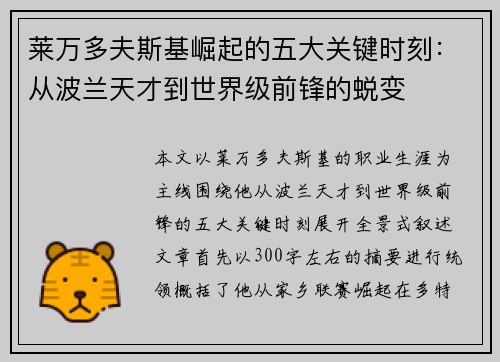 莱万多夫斯基崛起的五大关键时刻：从波兰天才到世界级前锋的蜕变

本文以莱万多夫斯基的职业生涯为主线围绕他从波兰天才到世界级前锋的五大关键时刻展开全景式叙述文章首先以300字左右的摘要进行统领概括了他从家乡联赛崛起在多特